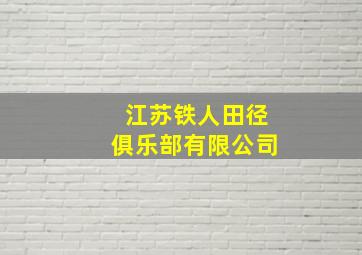 江苏铁人田径
俱乐部有限公司